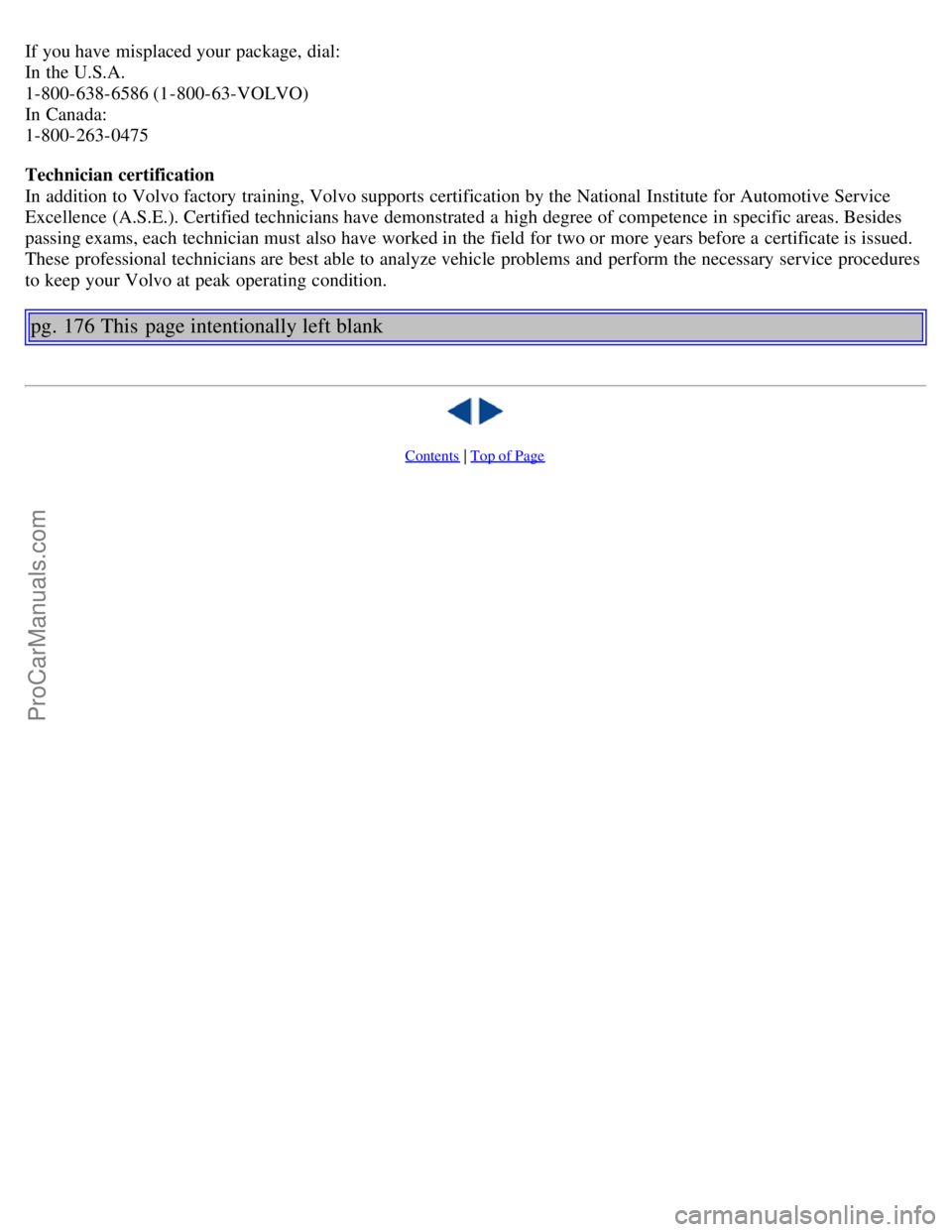 If you have misplaced your package, dial:
In the U.S.A.
1-800-638-6586 (1-800-63-VOLVO)
In Canada:
1-800-263-0475

**Technician certification**
In addition to Volvo factory training, Volvo supports certification by the National Institute for Automotive Service Excellence (A.S.E.). Certified technicians have demonstrated a high degree of competence in specific areas. Besides passing exams, each technician must also have worked in the field for two or more years before a certificate is issued. These professional technicians are best able to analyze vehicle problems and perform the necessary service procedures to keep your Volvo at peak operating condition.

pg. 176 This page intentionally left blank

Contents | Top of Page

ProCarManuals.com

carmanualsonline.info